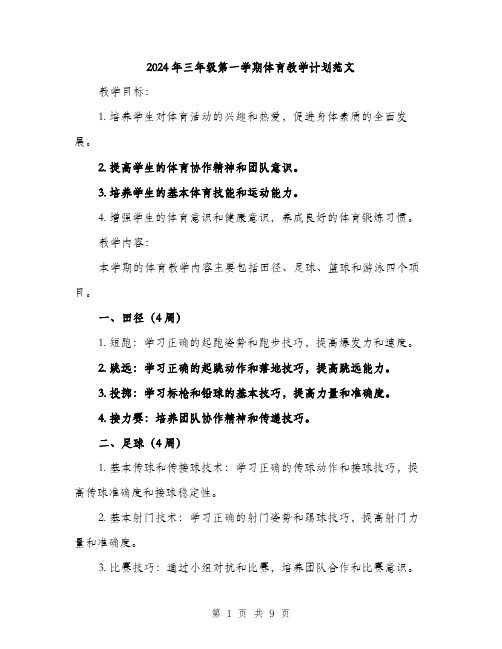 2024年三年级第一学期体育教学计划范文

教学目标：

1. 培养学生对体育活动的兴趣和热爱，促进身体素质的全面发展。

2. 提高学生的体育协作精神和团队意识。

3. 培养学生的基本体育技能和运动能力。

4. 增强学生的体育意识和健康意识，养成良好的体育锻炼习惯。

教学内容：

本学期的体育教学内容主要包括田径、足球、篮球和游泳四个项目。

一、田径（4周）

1. 短跑：学习正确的起跑姿势和跑步技巧，提高爆发力和速度。

2. 跳远：学习正确的起跳动作和落地技巧，提高跳远能力。

3. 投掷：学习标枪和铅球的基本技巧，提高力量和准确度。

4. 接力赛：培养团队协作精神和传递技巧。

二、足球（4周）

1. 基本传球和传接球技术：学习正确的传球动作和接球技巧，提高传球准确度和接球稳定性。

2. 基本射门技术：学习正确的射门姿势和踢球技巧，提高射门力量和准确度。

3. 比赛技巧：通过小组对抗和比赛，培养团队合作和比赛意识。

第 1 页 共 9 页